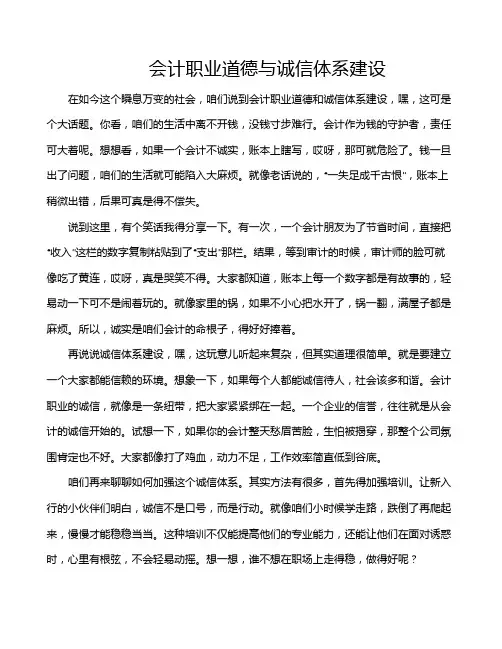 会计职业道德与诚信体系建设

在如今这个瞬息万变的社会，咱们说到会计职业道德和诚信体系建设，嘿，这可是个大话题。你看，咱们的生活中离不开钱，没钱寸步难行。会计作为钱的守护者，责任可大着呢。想想看，如果一个会计不诚实，账本上瞎写，哎呀，那可就危险了。钱一旦出了问题，咱们的生活就可能陷入大麻烦。就像老话说的，“一失足成千古恨”，账本上稍微出错，后果可真是得不偿失。

说到这里，有个笑话我得分享一下。有一次，一个会计朋友为了节省时间，直接把“收入”这栏的数字复制粘贴到了“支出”那栏。结果，等到审计的时候，审计师的脸可就像吃了黄连，哎呀，真是哭笑不得。大家都知道，账本上每一个数字都是有故事的，轻易动一下可不是闹着玩的。就像家里的锅，如果不小心把水开了，锅一翻，满屋子都是麻烦。所以，诚实是咱们会计的命根子，得好好捧着。

再说说诚信体系建设，嘿，这玩意儿听起来复杂，但其实道理很简单。就是要建立一个大家都能信赖的环境。想象一下，如果每个人都能诚信待人，社会该多和谐。会计职业的诚信，就像是一条纽带，把大家紧紧绑在一起。一个企业的信誉，往往就是从会计的诚信开始的。试想一下，如果你的会计整天愁眉苦脸，生怕被揭穿，那整个公司氛围肯定也不好。大家都像打了鸡血，动力不足，工作效率简直低到谷底。

咱们再来聊聊如何加强这个诚信体系。其实方法有很多，首先得加强培训。让新入行的小伙伴们明白，诚信不是口号，而是行动。就像咱们小时候学走路，跌倒了再爬起来，慢慢才能稳稳当当。这种培训不仅能提高他们的专业能力，还能让他们在面对诱惑时，心里有根弦，不会轻易动摇。想一想，谁不想在职场上走得稳，做得好呢？